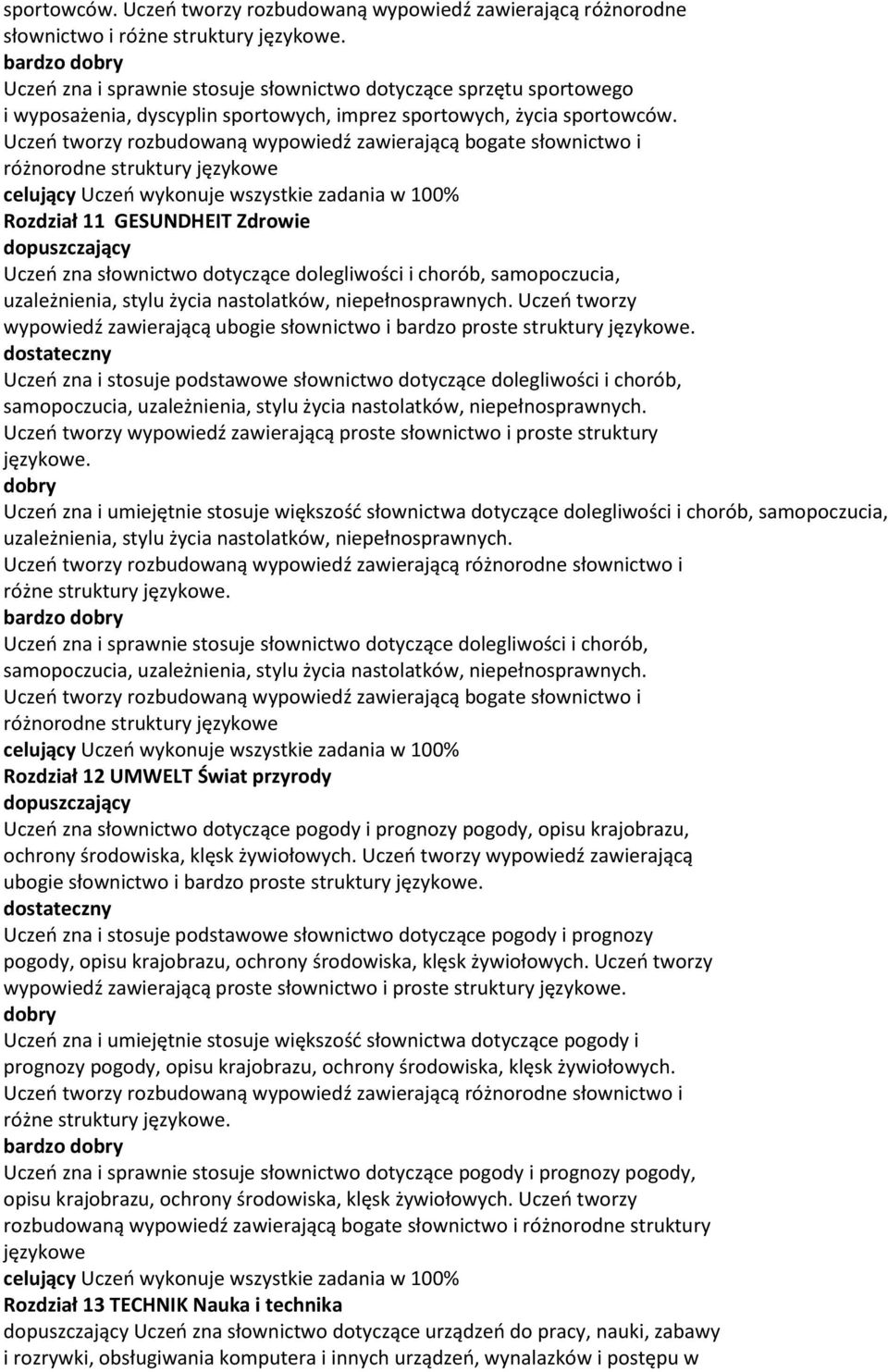 sportowców. Uczeń tworzy rozbudowaną wypowiedź zawierającą różnorodne słownictwo i różne struktury językowe.
bardzo dobry
Uczeń zna i sprawnie stosuje słownictwo dotyczące sprzętu sportowego i wyposażenia, dyscyplin sportowych, imprez sportowych, życia sportowców. Uczeń tworzy rozbudowaną wypowiedź zawierającą bogate słownictwo i różnorodne struktury językowe
celujący Uczeń wykonuje wszystkie zadania w 100%
Rozdział 11 GESUNDHEIT Zdrowie
dopuszczający
Uczeń zna słownictwo dotyczące dolegliwości i chorób, samopoczucia, uzależnienia, stylu życia nastolatków, niepełnosprawnych. Uczeń tworzy wypowiedź zawierającą ubogie słownictwo i bardzo proste struktury językowe.
dostateczny
Uczeń zna i stosuje podstawowe słownictwo dotyczące dolegliwości i chorób, samopoczucia, uzależnienia, stylu życia nastolatków, niepełnosprawnych. Uczeń tworzy wypowiedź zawierającą proste słownictwo i proste struktury językowe.
dobry
Uczeń zna i umiejętnie stosuje większość słownictwa dotyczące dolegliwości i chorób, samopoczucia, uzależnienia, stylu życia nastolatków, niepełnosprawnych. Uczeń tworzy rozbudowaną wypowiedź zawierającą różnorodne słownictwo i różne struktury językowe.
bardzo dobry
Uczeń zna i sprawnie stosuje słownictwo dotyczące dolegliwości i chorób, samopoczucia, uzależnienia, stylu życia nastolatków, niepełnosprawnych. Uczeń tworzy rozbudowaną wypowiedź zawierającą bogate słownictwo i różnorodne struktury językowe
celujący Uczeń wykonuje wszystkie zadania w 100%
Rozdział 12 UMWELT Świat przyrody
dopuszczający
Uczeń zna słownictwo dotyczące pogody i prognozy pogody, opisu krajobrazu, ochrony środowiska, klęsk żywiołowych. Uczeń tworzy wypowiedź zawierającą ubogie słownictwo i bardzo proste struktury językowe.
dostateczny
Uczeń zna i stosuje podstawowe słownictwo dotyczące pogody i prognozy pogody, opisu krajobrazu, ochrony środowiska, klęsk żywiołowych. Uczeń tworzy wypowiedź zawierającą proste słownictwo i proste struktury językowe.
dobry
Uczeń zna i umiejętnie stosuje większość słownictwa dotyczące pogody i prognozy pogody, opisu krajobrazu, ochrony środowiska, klęsk żywiołowych. Uczeń tworzy rozbudowaną wypowiedź zawierającą różnorodne słownictwo i różne struktury językowe.
bardzo dobry
Uczeń zna i sprawnie stosuje słownictwo dotyczące pogody i prognozy pogody, opisu krajobrazu, ochrony środowiska, klęsk żywiołowych. Uczeń tworzy rozbudowaną wypowiedź zawierającą bogate słownictwo i różnorodne struktury językowe
celujący Uczeń wykonuje wszystkie zadania w 100%
Rozdział 13 TECHNIK Nauka i technika
dopuszczający Uczeń zna słownictwo dotyczące urządzeń do pracy, nauki, zabawy i rozrywki, obsługiwania komputera i innych urządzeń, wynalazków i postępu w